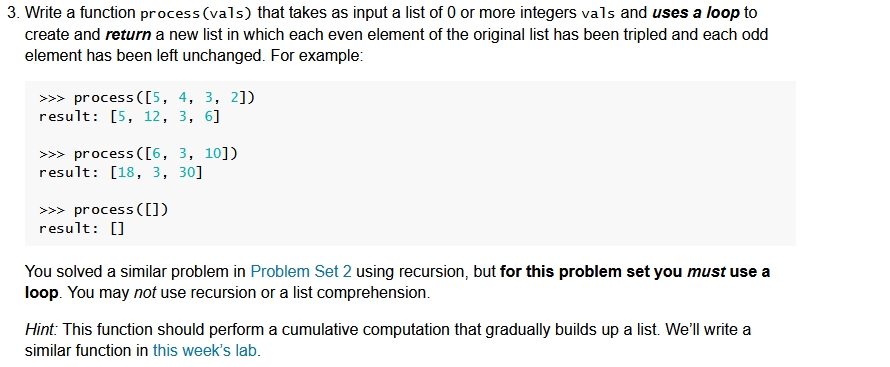 3. Write a function process(vals) that takes as input a list of 0 or more integers vals and uses a loop to create and return a new list in which each even element of the original list has been tripled and each odd element has been left unchanged. For example:

>>> process([5, 4, 3, 2])
result: [5, 12, 3, 6]

>>> process([6, 3, 10])
result: [18, 3, 30]

>>> process([])
result: []

You solved a similar problem in Problem Set 2 using recursion, but for this problem set you must use a loop. You may not use recursion or a list comprehension.

Hint: This function should perform a cumulative computation that gradually builds up a list. We'll write a similar function in this week's lab.